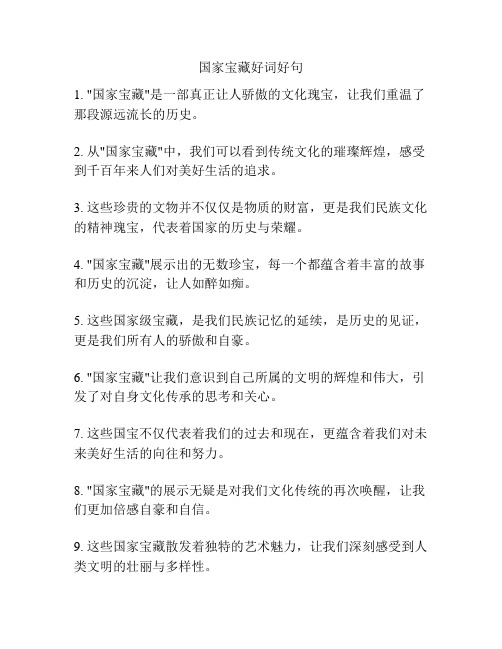 国家宝藏好词好句

1. "国家宝藏"是一部真正让人骄傲的文化瑰宝，让我们重温了那段源远流长的历史。

2. 从"国家宝藏"中，我们可以看到传统文化的璀璨辉煌，感受到千百年来人们对美好生活的追求。

3. 这些珍贵的文物并不仅仅是物质的财富，更是我们民族文化的精神瑰宝，代表着国家的历史与荣耀。

4. "国家宝藏"展示出的无数珍宝，每一个都蕴含着丰富的故事和历史的沉淀，让人如醉如痴。

5. 这些国家级宝藏，是我们民族记忆的延续，是历史的见证，更是我们所有人的骄傲和自豪。

6. "国家宝藏"让我们意识到自己所属的文明的辉煌和伟大，引发了对自身文化传承的思考和关心。

7. 这些国宝不仅代表着我们的过去和现在，更蕴含着我们对未来美好生活的向往和努力。

8. "国家宝藏"的展示无疑是对我们文化传统的再次唤醒，让我们更加倍感自豪和自信。

9. 这些国家宝藏散发着独特的艺术魅力，让我们深刻感受到人类文明的壮丽与多样性。